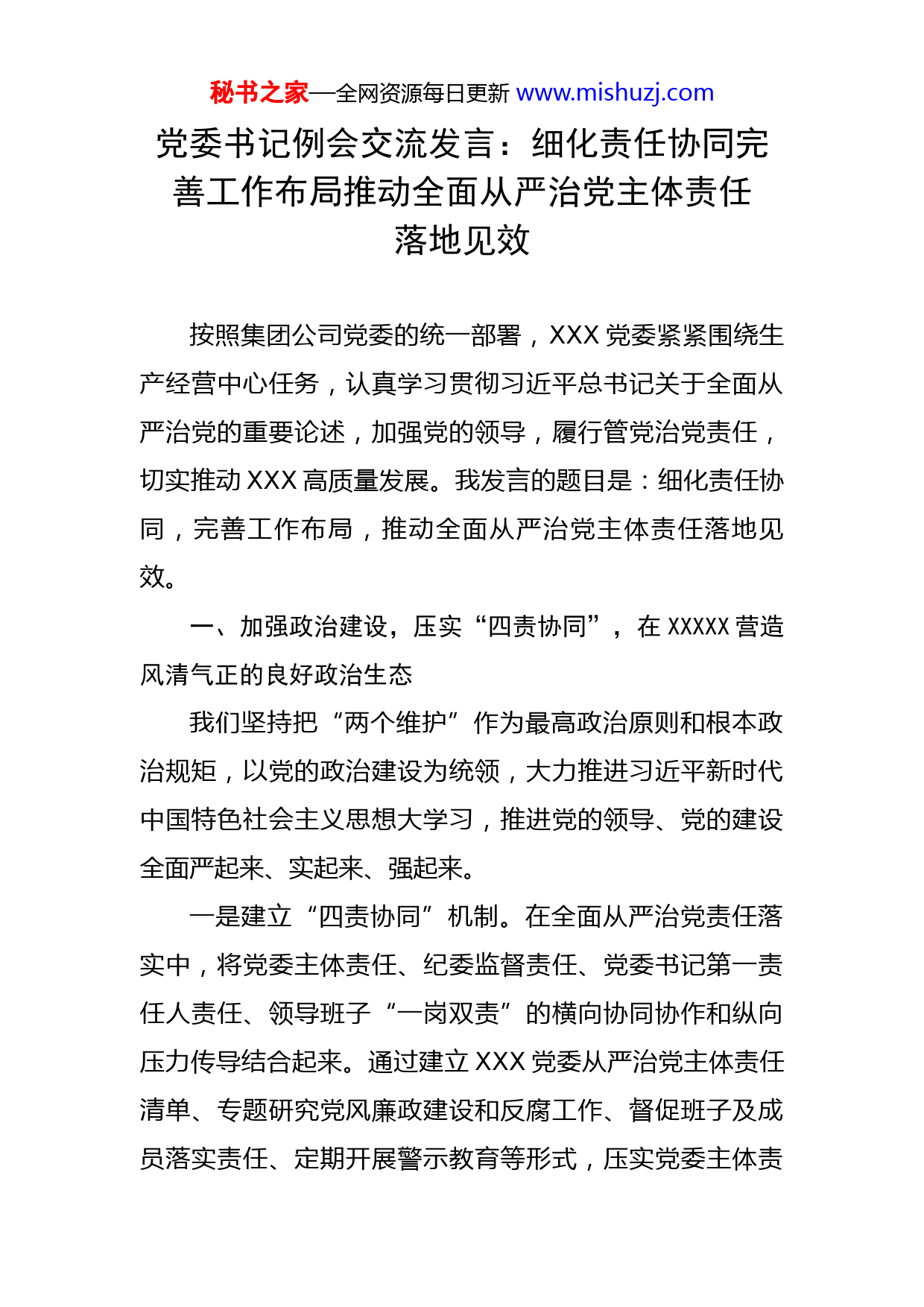 秘书之家—全网资源每日更新 www.mishuzj.com

党委书记例会交流发言：细化责任协同完善工作布局推动全面从严治党主体责任落地见效

按照集团公司党委的统一部署，XXX 党委紧紧围绕生产经营中心任务，认真学习贯彻习近平总书记关于全面从严治党的重要论述，加强党的领导，履行管党治党责任，切实推动 XXX 高质量发展。我发言的题目是：细化责任协同，完善工作布局，推动全面从严治党主体责任落地见效。

一、加强政治建设，压实“四责协同”，在 XXXXX 营造风清气正的良好政治生态

我们坚持把“两个维护”作为最高政治原则和根本政治规矩，以党的政治建设为统领，大力推进习近平新时代中国特色社会主义思想大学习，推进党的领导、党的建设全面严起来、实起来、强起来。

一是建立“四责协同”机制。在全面从严治党责任落实中，将党委主体责任、纪委监督责任、党委书记第一责任人责任、领导班子“一岗双责”的横向协同协作和纵向压力传导结合起来。通过建立 XXX 党委从严治党主体责任清单、专题研究党风廉政建设和反腐工作、督促班子及成员落实责任、定期开展警示教育等形式，压实党委主体责